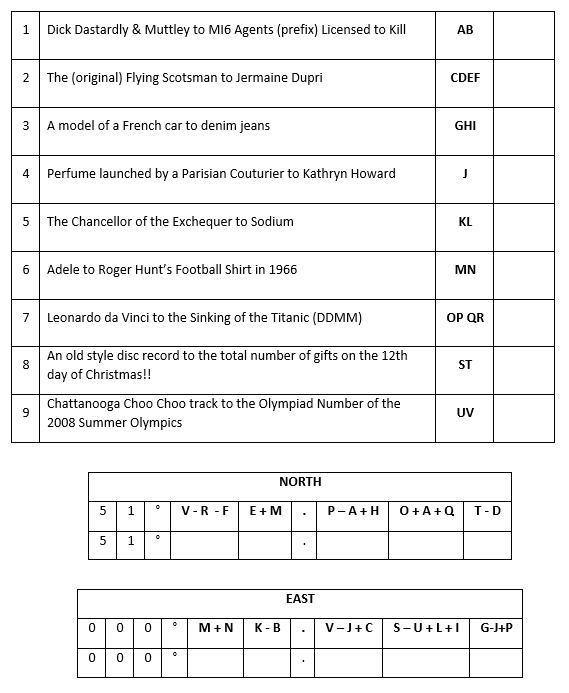 | 1 | Dick Dastardly & Muttley to MI6 Agents (prefix) Licensed to Kill | AB | |
|---|---|---|---|
| 2 | The (original) Flying Scotsman to Jermaine Dupri | CDEF | |
| 3 | A model of a French car to denim jeans | GHI | |
| 4 | Perfume launched by a Parisian Couturier to Kathryn Howard | J | |
| 5 | The Chancellor of the Exchequer to Sodium | KL | |
| 6 | Adele to Roger Hunt's Football Shirt in 1966 | MN | |
| 7 | Leonardo da Vinci to the Sinking of the Titanic (DDMM) | OP QR | |
| 8 | An old style disc record to the total number of gifts on the 12th day of Christmas!! | ST | |
| 9 | Chattanooga Choo Choo track to the Olympiad Number of the 2008 Summer Olympics | UV | |

NORTH

| 5 | 1 | ° | V - R - F | E + M | . | P – A + H | O + A + Q | T - D |
|---|---|---|---|---|---|---|---|---|
| 5 | 1 | ° | | | . | | | |

EAST

| 0 | 0 | 0 | ° | M + N | K - B | . | V – J + C | S – U + L + I | G-J+P |
|---|---|---|---|---|---|---|---|---|---|
| 0 | 0 | 0 | ° | | | . | | | |